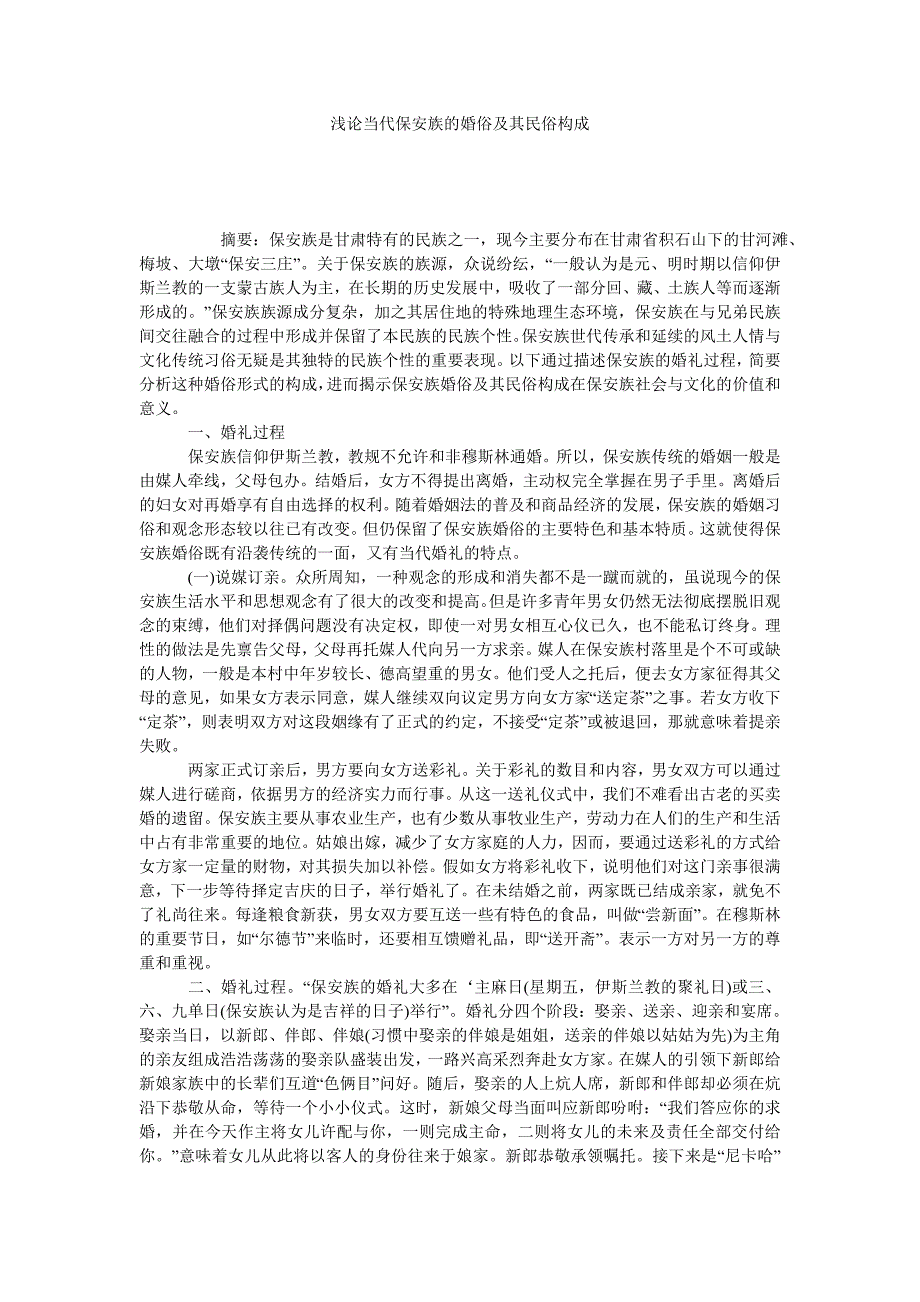 浅论当代保安族的婚俗及其民俗构成

摘要：保安族是甘肃特有的民族之一，现今主要分布在甘肃省积石山下的甘河滩、梅坡、大墩“保安三庄”。关于保安族的族源，众说纷纭，“一般认为是元、明时期以信仰伊斯兰教的一支蒙古族人为主，在长期的历史发展中，吸收了一部分回、藏、土族人等而逐渐形成的。”保安族族源成分复杂，加之其居住地的特殊地理生态环境，保安族在与兄弟民族间交往融合的过程中形成并保留了本民族的民族个性。保安族世代传承和延续的风土人情与文化传统习俗无疑是其独特的民族个性的重要表现。以下通过描述保安族的婚礼过程，简要分析这种婚俗形式的构成，进而揭示保安族婚俗及其民俗构成在保安族社会与文化的价值和意义。

一、婚礼过程

保安族信仰伊斯兰教，教规不允许和非穆斯林通婚。所以，保安族传统的婚姻一般是由媒人牵线，父母包办。结婚后，女方不得提出离婚，主动权完全掌握在男子手里。离婚后的妇女对再婚享有自由选择的权利。随着婚姻法的普及和商品经济的发展，保安族的婚姻习俗和观念形态较以往已有改变。但仍保留了保安族婚俗的主要特色和基本特质。这就使得保安族婚俗既有沿袭传统的一面，又有当代婚礼的特点。

(一)说媒订亲。众所周知，一种观念的形成和消失都不是一蹴而就的，虽说现今的保安族生活水平和思想观念有了很大的改变和提高。但是许多青年男女仍然无法彻底摆脱旧观念的束缚，他们对择偶问题没有决定权，即使一对男女相互心仪已久，也不能私订终身。理性的做法是先禀告父母，父母再托媒人代向另一方求亲。媒人在保安族村落里是个不可或缺的人物，一般是本村中年岁较长、德高望重的男女。他们受人之托后，便去女方家征得其父母的意见，如果女方表示同意，媒人继续双向议定男方向女方家“送定茶”之事。若女方收下“定茶”，则表明双方对这段姻缘有了正式的约定，不接受“定茶”或被退回，那就意味着提亲失败。

两家正式订亲后，男方要向女方送彩礼。关于彩礼的数目和内容，男女双方可以通过媒人进行磋商，依据男方的经济实力而行事。从这一送礼仪式中，我们不难看出古老的买卖婚的遗留。保安族主要从事农业生产，也有少数从事牧业生产，劳动力在人们的生产和生活中占有非常重要的地位。姑娘出嫁，减少了女方家庭的人力，因而，要通过送彩礼的方式给女方家一定量的财物，对其损失加以补偿。假如女方将彩礼收下，说明他们对这门亲事很满意，下一步等待择定吉庆的日子，举行婚礼了。在未结婚之前，两家既已结成亲家，就免不了礼尚往来。每逢粮食新获，男女双方要互送一些有特色的食品，叫做“尝新面”。在穆斯林的重要节日，如“尔德节”来临时，还要相互馈赠礼品，即“送开斋”。表示一方对另一方的尊重和重视。

二、婚礼过程。“保安族的婚礼大多在‘主麻日(星期五，伊斯兰教的聚礼日)或三、六、九单日(保安族认为是吉祥的日子)举行”。婚礼分四个阶段：娶亲、送亲、迎亲和宴席。娶亲当日，以新郎、伴郎、伴娘(习惯中娶亲的伴娘是姐姐，送亲的伴娘以姑姑为先)为主角的亲友组成浩浩荡荡的娶亲队盛装出发，一路兴高采烈奔赴女方家。在媒人的引领下新郎给新娘家族中的长辈们互道“色俩目”问好。随后，娶亲的人上炕入席，新郎和伴郎却必须在炕沿下恭敬从命，等待一个小小仪式。这时，新娘父母当面叫应新郎吩咐：“我们答应你的求婚，并在今天作主将女儿许配与你，一则完成主命，二则将女儿的未来及责任全部交付给你。”意味着女儿从此将以客人的身份往来于娘家。新郎恭敬承领嘱托。接下来是“尼卡哈”